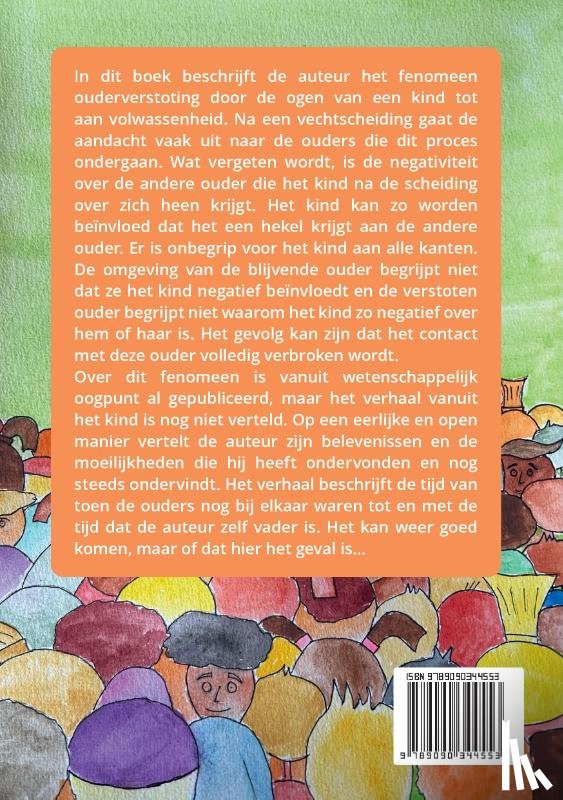 In dit boek beschrijft de auteur het fenomeen ouderverstoting door de ogen van een kind tot aan volwassenheid. Na een vechtscheiding gaat de aandacht vaak uit naar de ouders die dit proces ondergaan. Wat vergeten wordt, is de negativiteit over de andere ouder die het kind na de scheiding over zich heen krijgt. Het kind kan zo worden beïnvloed dat het een hekel krijgt aan de andere ouder. Er is onbegrip voor het kind aan alle kanten. De omgeving van de blijvende ouder begrijpt niet dat ze het kind negatief beïnvloedt en de verstoten ouder begrijpt niet waarom het kind zo negatief over hem of haar is. Het gevolg kan zijn dat het contact met deze ouder volledig verbroken wordt.

Over dit fenomeen is vanuit wetenschappelijk oogpunt al gepubliceerd, maar het verhaal vanuit het kind is nog niet verteld. Op een eerlijke en open manier vertelt de auteur zijn belevenissen en de moeilijkheden die hij heeft ondervonden en nog steeds ondervindt. Het verhaal beschrijft de tijd van toen de ouders nog bij elkaar waren tot en met de tijd dat de auteur zelf vader is. Het kan weer goed komen, maar of dat hier het geval is...

ISBN 9789090344553

9 789090 344553